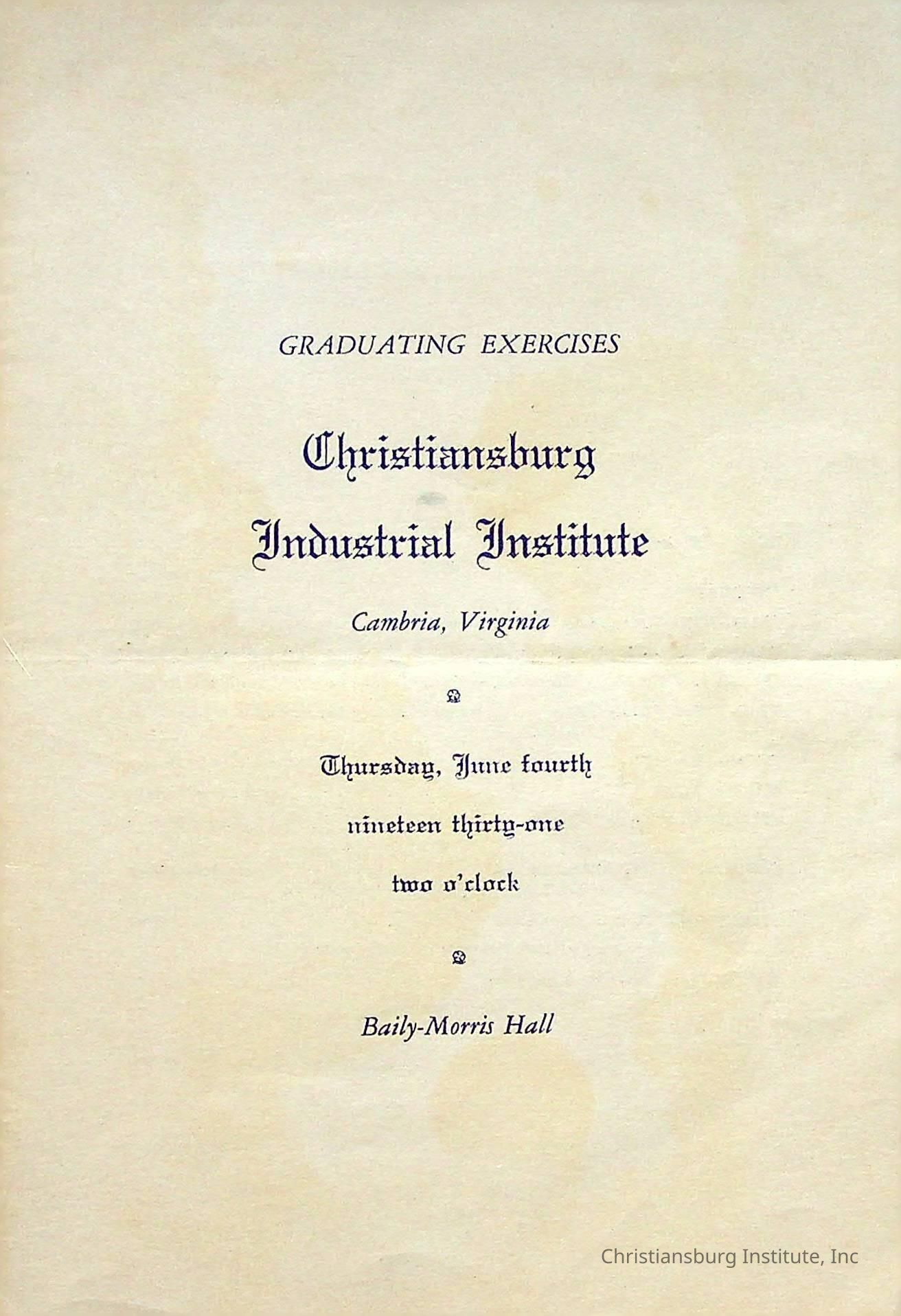 GRADUATING EXERCISES

Christiansburg

Industrial Institute

Cambria, Virginia

Thursday, June fourth

nineteen thirty-one

two o'clock

Baily-Morris Hall

Christiansburg Institute, Inc